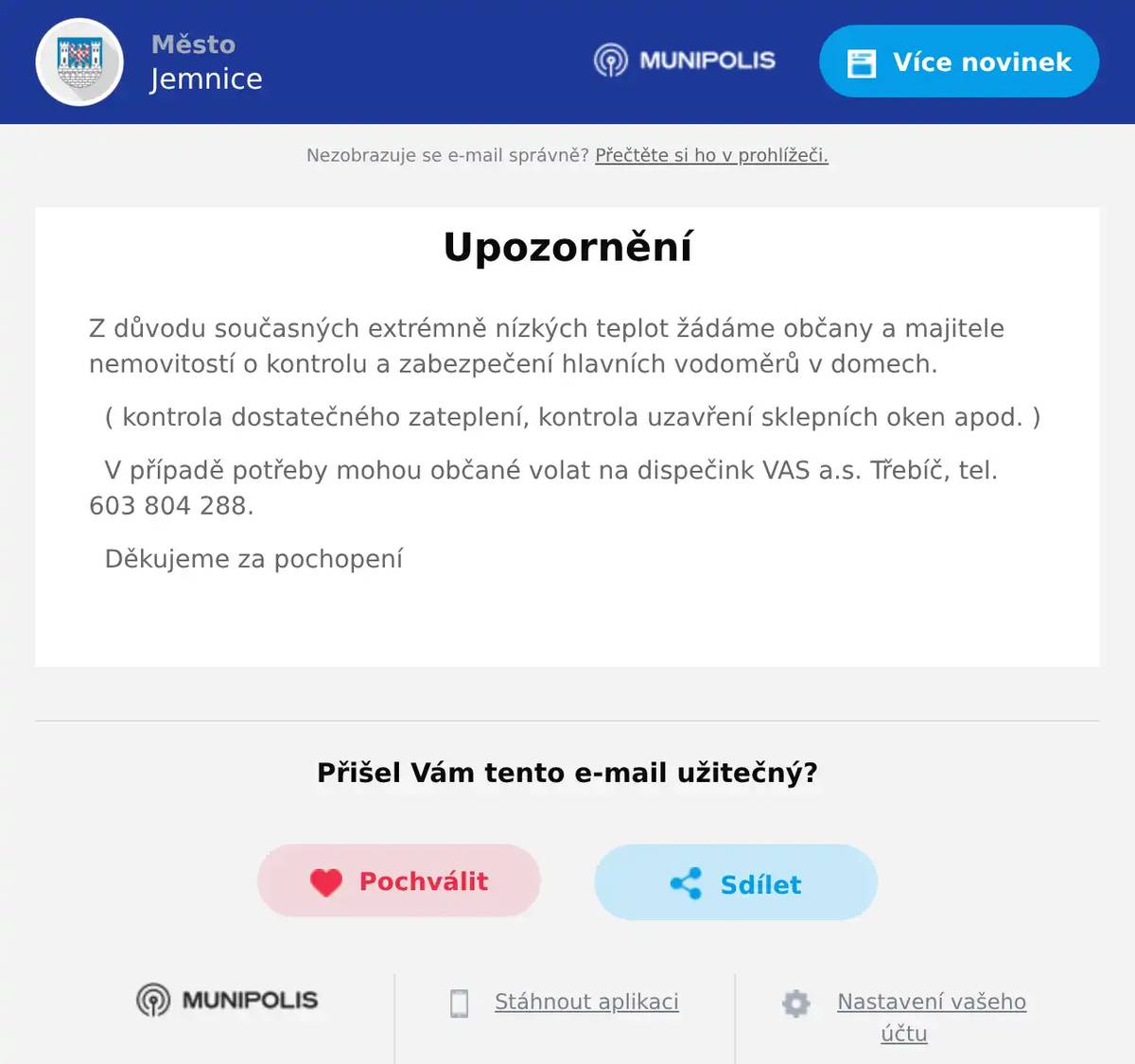 Město
Jemnice

MUNIPOLIS

Více novinek

Nezobrazuje se e-mail správně? Přečtěte si ho v prohlížeči.

Upozornění

Z důvodu současných extrémně nízkých teplot žádáme občany a majitele nemovitostí o kontrolu a zabezpečení hlavních vodoměrů v domech.

( kontrola dostatečného zateplení, kontrola uzavření sklepních oken apod. )

V případě potřeby mohou občané volat na dispečink VAS a.s. Třebíč, tel. 603 804 288.

Děkujeme za pochopení

Přišel Vám tento e-mail užitečný?

Pochválit

Sdílet

MUNIPOLIS

Stáhnout aplikaci

Nastavení vašeho účtu